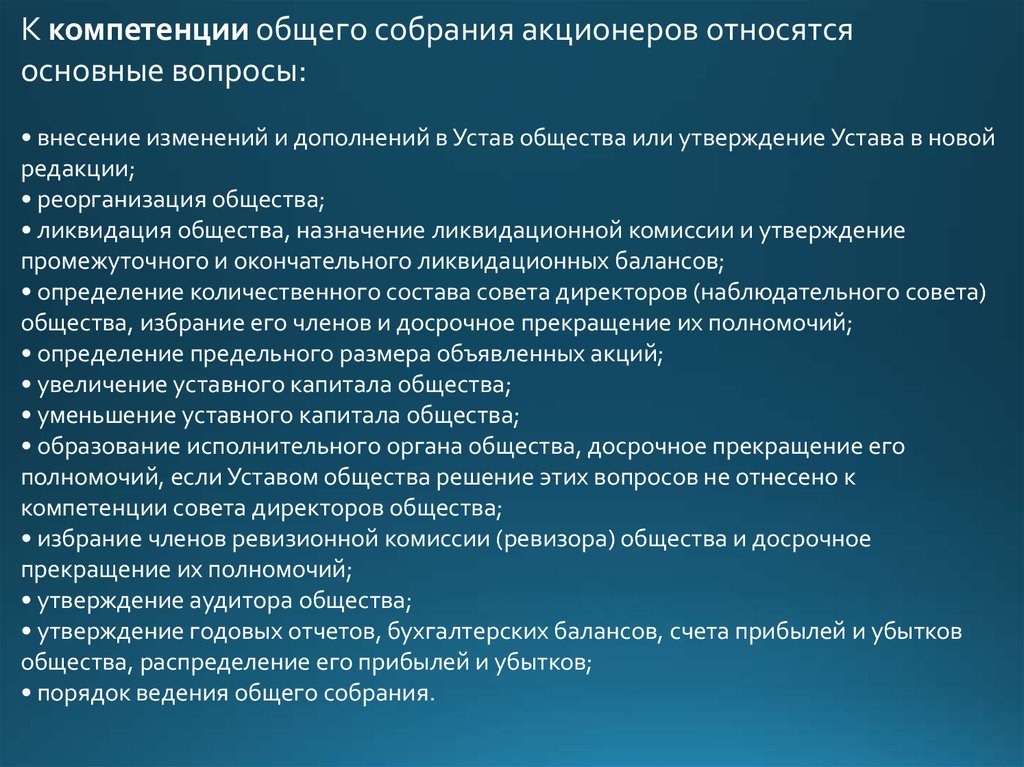 К компетенции общего собрания акционеров относятся основные вопросы:

• внесение изменений и дополнений в Устав общества или утверждение Устава в новой редакции;
• реорганизация общества;
• ликвидация общества, назначение ликвидационной комиссии и утверждение промежуточного и окончательного ликвидационных балансов;
• определение количественного состава совета директоров (наблюдательного совета) общества, избрание его членов и досрочное прекращение их полномочий;
• определение предельного размера объявленных акций;
• увеличение уставного капитала общества;
• уменьшение уставного капитала общества;
• образование исполнительного органа общества, досрочное прекращение его полномочий, если Уставом общества решение этих вопросов не отнесено к компетенции совета директоров общества;
• избрание членов ревизионной комиссии (ревизора) общества и досрочное прекращение их полномочий;
• утверждение аудитора общества;
• утверждение годовых отчетов, бухгалтерских балансов, счета прибылей и убытков общества, распределение его прибылей и убытков;
• порядок ведения общего собрания.